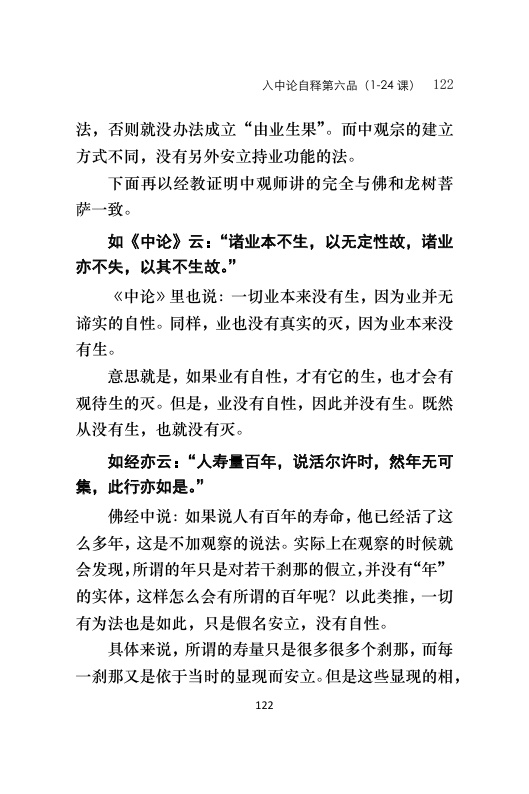 入中论自释第六品（1-24 课） 122

法，否则就没办法成立“由业生果”。而中观宗的建立方式不同，没有另外安立持业功能的法。

下面再以经教证明中观师讲的完全与佛和龙树菩萨一致。

如《中论》云：“诸业本不生，以无定性故，诸业亦不失，以其不生故。”

《中论》里也说：一切业本来没有生，因为业并无谛实的自性。同样，业也没有真实的灭，因为业本来没有生。

意思就是，如果业有自性，才有它的生，也才会有观待生的灭。但是，业没有自性，因此并没有生。既然从没有生，也就没有灭。

如经亦云：“人寿量百年，说活尔许时，然年无可集，此行亦如是。”

佛经中说：如果说人有百年的寿命，他已经活了这么多年，这是不加观察的说法。实际上在观察的时候就会发现，所谓的年只是对若干刹那的假立，并没有“年”的实体，这样怎么会有所谓的百年呢？以此类推，一切有为法也是如此，只是假名安立，没有自性。

具体来说，所谓的寿量只是很多很多个刹那，而每一刹那又是依于当时的显现而安立。但是这些显现的相，

122